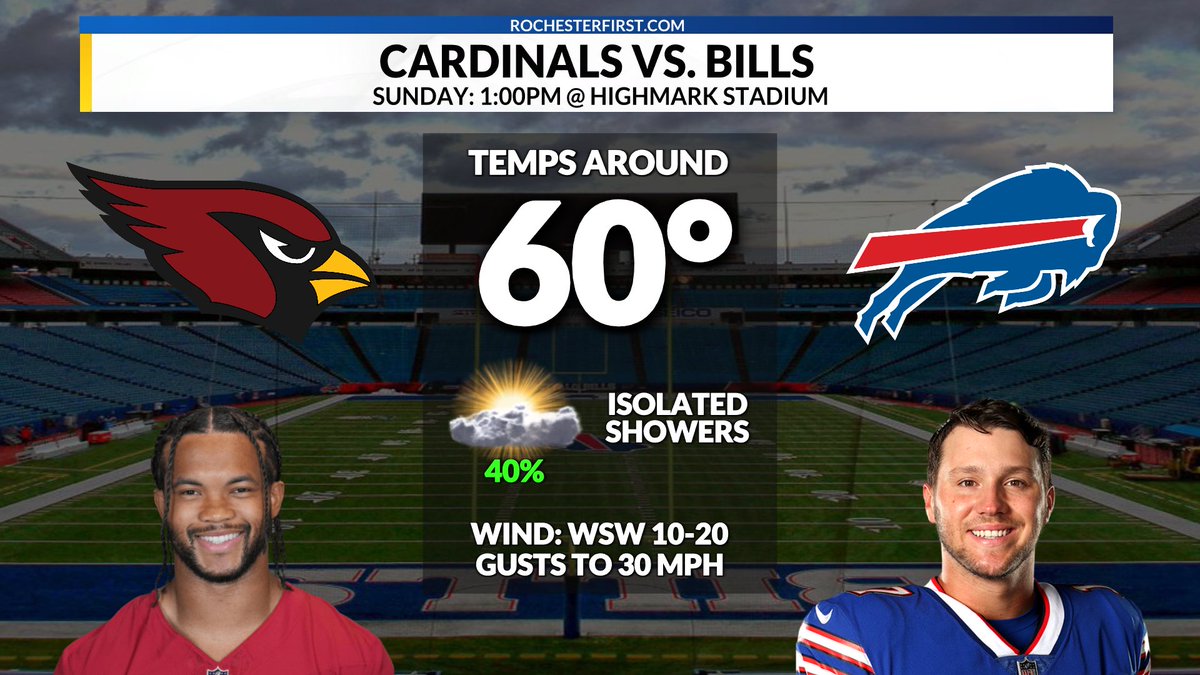 ROCHESTERFIRST.COM

CARDINALS VS. BILLS

SUNDAY: 1:00PM @ HIGHMARK STADIUM

TEMPS AROUND

60°

ISOLATED SHOWERS

40%

WIND: WSW 10-20
GUSTS TO 30 MPH